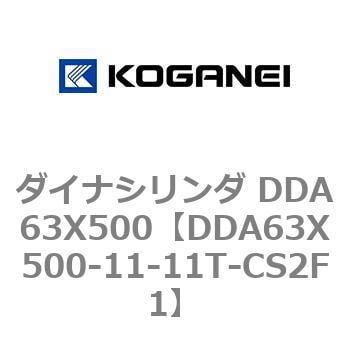 KOGANEI

ダイナシリンダ DDA63X500【DDA63X500-11-11T-CS2F1】